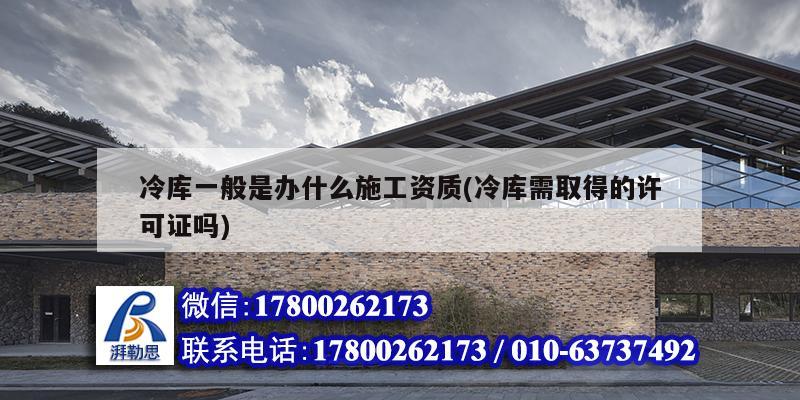 冷库一般是办什么施工资质(冷库需取得的许可证吗)

湃勒思

微信:17800262173

联系电话:17800262173 / 010-63737492